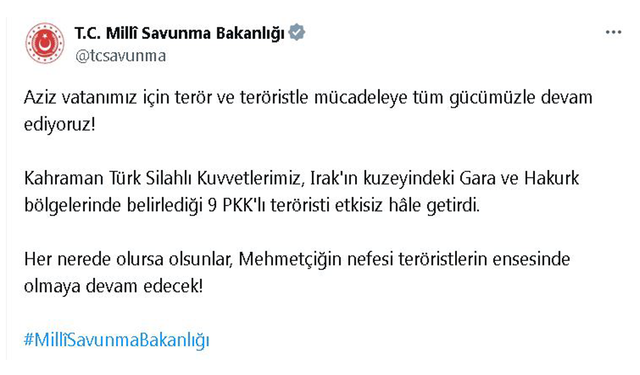 T.C. Millî Savunma Bakanlığı
@tcsavunma

Aziz vatanımız için terör ve teröristle mücadeleye tüm gücümüzle devam ediyoruz!

Kahraman Türk Silahlı Kuvvetlerimiz, Irak'ın kuzeyindeki Gara ve Hakurk bölgelerinde belirlediği 9 PKK'lı teröristi etkisiz hâle getirdi.

Her nerede olursa olsunlar, Mehmetçiğin nefesi teröristlerin ensesinde olmaya devam edecek!

#MillîSavunmaBakanlığı